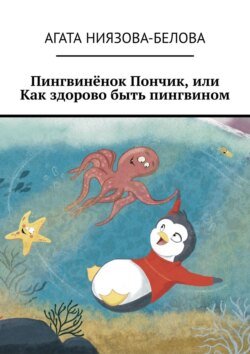 АГАТА НИЯЗОВА-БЕЛОВА

Пингвинёнок Пончик, или Как здорово быть пингвином